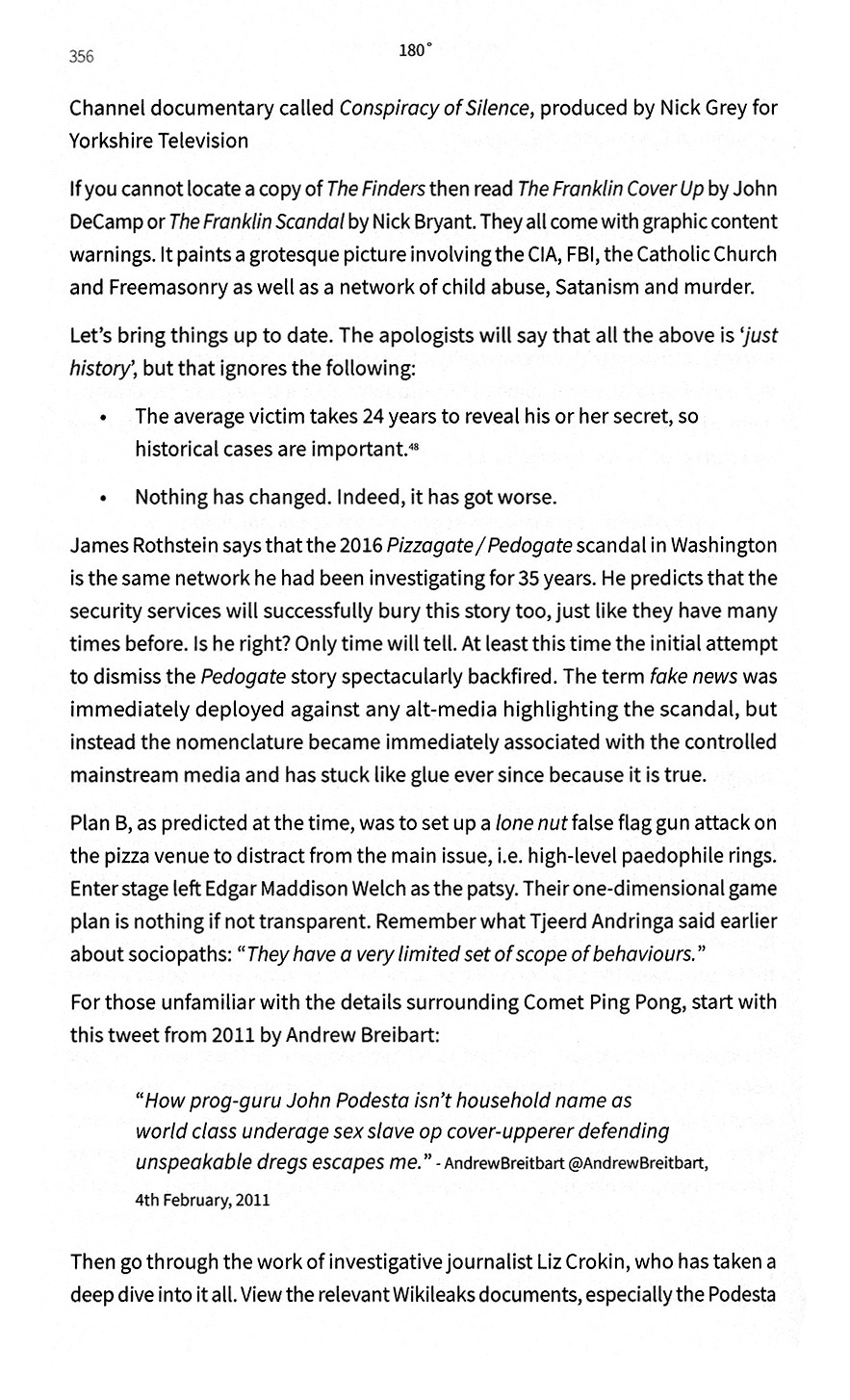 356

180°

Channel documentary called Conspiracy of Silence, produced by Nick Grey for Yorkshire Television

If you cannot locate a copy of The Finders then read The Franklin Cover Up by John DeCamp or The Franklin Scandal by Nick Bryant. They all come with graphic content warnings. It paints a grotesque picture involving the CIA, FBI, the Catholic Church and Freemasonry as well as a network of child abuse, Satanism and murder.

Let's bring things up to date. The apologists will say that all the above is 'just history', but that ignores the following:

• The average victim takes 24 years to reveal his or her secret, so historical cases are important.$^{48}$

• Nothing has changed. Indeed, it has got worse.

James Rothstein says that the 2016 Pizzagate / Pedogate scandal in Washington is the same network he had been investigating for 35 years. He predicts that the security services will successfully bury this story too, just like they have many times before. Is he right? Only time will tell. At least this time the initial attempt to dismiss the Pedogate story spectacularly backfired. The term fake news was immediately deployed against any alt-media highlighting the scandal, but instead the nomenclature became immediately associated with the controlled mainstream media and has stuck like glue ever since because it is true.

Plan B, as predicted at the time, was to set up a lone nut false flag gun attack on the pizza venue to distract from the main issue, i.e. high-level paedophile rings. Enter stage left Edgar Maddison Welch as the patsy. Their one-dimensional game plan is nothing if not transparent. Remember what Tjeerd Andringa said earlier about sociopaths: "They have a very limited set of scope of behaviours."

For those unfamiliar with the details surrounding Comet Ping Pong, start with this tweet from 2011 by Andrew Breibart:

"How prog-guru John Podesta isn't household name as world class underage sex slave op cover-upperer defending unspeakable dregs escapes me." - AndrewBreitbart @AndrewBreitbart, 4th February, 2011

Then go through the work of investigative journalist Liz Crokin, who has taken a deep dive into it all. View the relevant Wikileaks documents, especially the Podesta